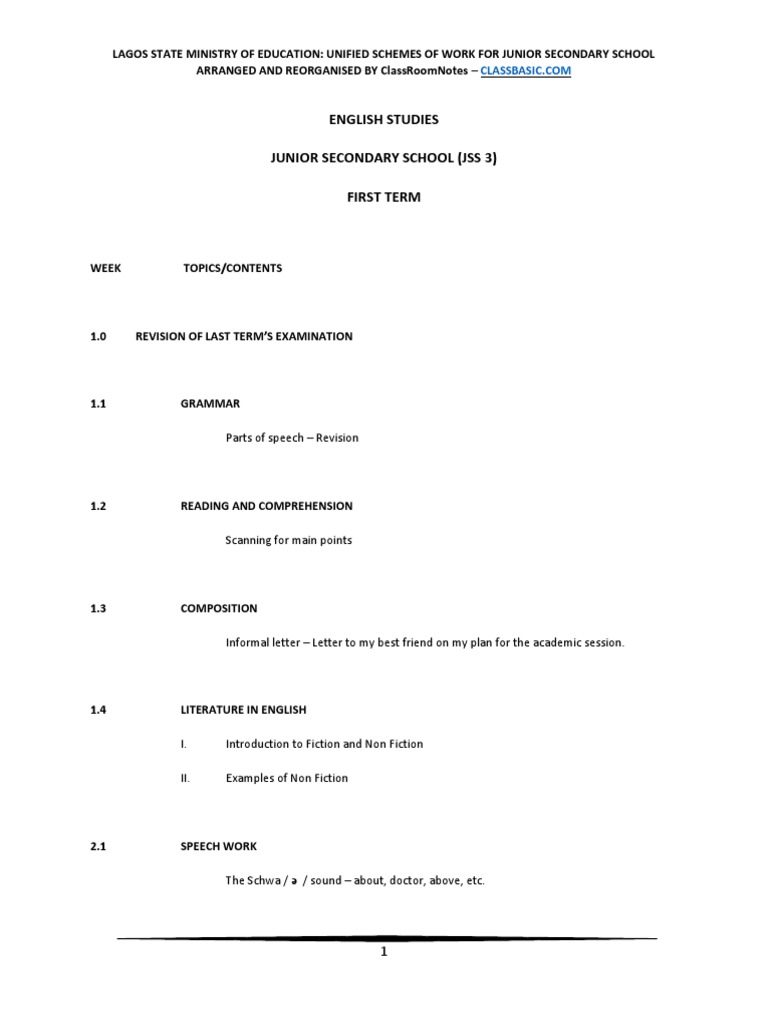 LAGOS STATE MINISTRY OF EDUCATION: UNIFIED SCHEMES OF WORK FOR JUNIOR SECONDARY SCHOOL
ARRANGED AND REORGANISED BY ClassRoomNotes – CLASSBASIC.COM

ENGLISH STUDIES

JUNIOR SECONDARY SCHOOL (JSS 3)

FIRST TERM

WEEK TOPICS/CONTENTS

1.0 REVISION OF LAST TERM'S EXAMINATION

1.1 GRAMMAR

Parts of speech – Revision

1.2 READING AND COMPREHENSION

Scanning for main points

1.3 COMPOSITION

Informal letter – Letter to my best friend on my plan for the academic session.

1.4 LITERATURE IN ENGLISH

I. Introduction to Fiction and Non Fiction

II. Examples of Non Fiction

2.1 SPEECH WORK

The Schwa / ə / sound – about, doctor, above, etc.

1